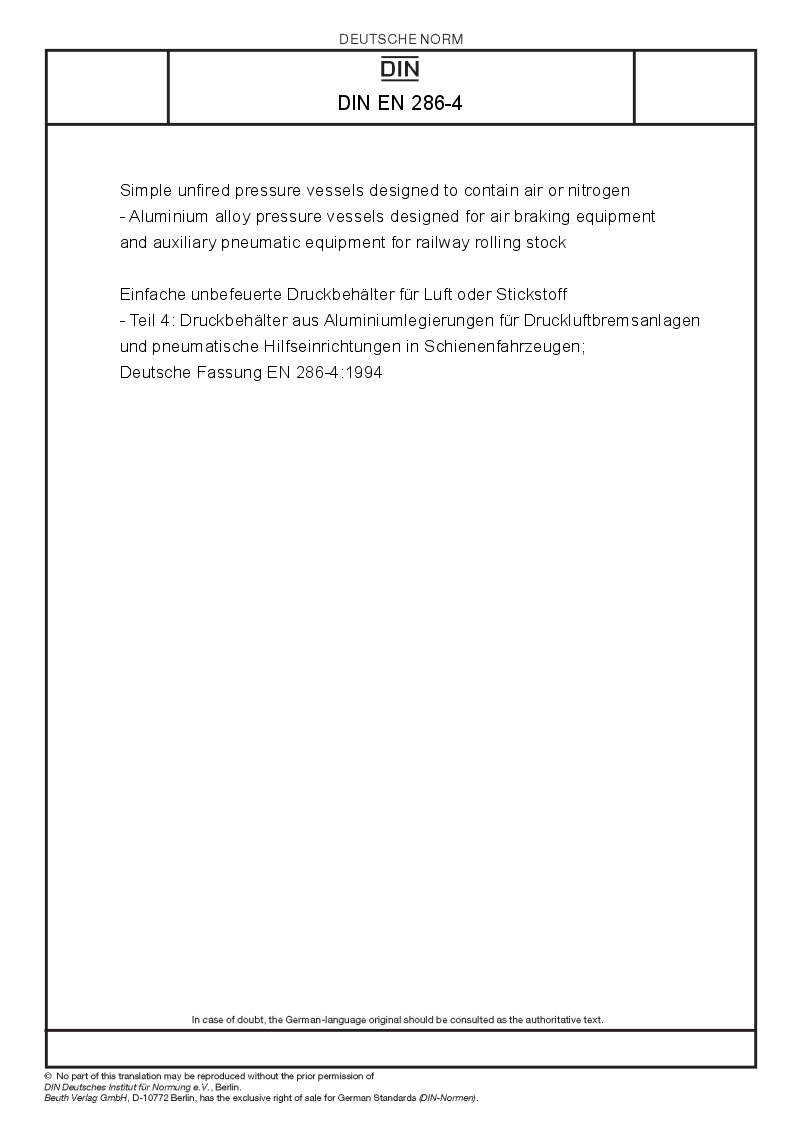 DEUTSCHE NORM

DIN

DIN EN 286-4

Simple unfired pressure vessels designed to contain air or nitrogen - Aluminium alloy pressure vessels designed for air braking equipment and auxiliary pneumatic equipment for railway rolling stock

Einfache unbefeuerte Druckbehälter für Luft oder Stickstoff - Teil 4: Druckbehälter aus Aluminiumlegierungen für Druckluftbremsanlagen und pneumatische Hilfseinrichtungen in Schienenfahrzeugen; Deutsche Fassung EN 286-4:1994

In case of doubt, the German-language original should be consulted as the authoritative text.

© No part of this translation may be reproduced without the prior permission of DIN Deutsches Institut für Normung e.V., Berlin.
Beuth Verlag GmbH, D-10772 Berlin, has the exclusive right of sale for German Standards (DIN-Normen).